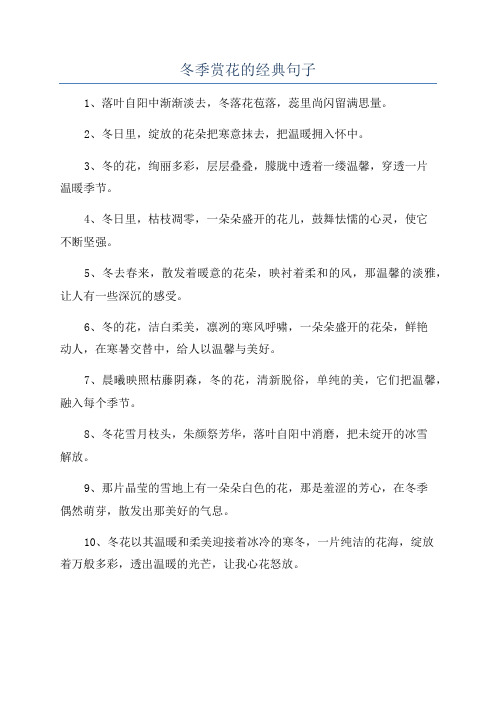 冬季赏花的经典句子

1、落叶自阳中渐渐淡去，冬落花苞落，蕊里尚闪留满思量。

2、冬日里，绽放的花朵把寒意抹去，把温暖拥入怀中。

3、冬的花，绚丽多彩，层层叠叠，朦胧中透着一缕温馨，穿透一片温暖季节。

4、冬日里，枯枝凋零，一朵朵盛开的花儿，鼓舞怯懦的心灵，使它不断坚强。

5、冬去春来，散发着暖意的花朵，映衬着柔和的风，那温馨的淡雅，让人有一些深沉的感受。

6、冬的花，洁白柔美，凛冽的寒风呼啸，一朵朵盛开的花朵，鲜艳动人，在寒暑交替中，给人以温馨与美好。

7、晨曦映照枯藤阴森，冬的花，清新脱俗，单纯的美，它们把温馨，融入每个季节。

8、冬花雪月枝头，朱颜祭芳华，落叶自阳中消磨，把未绽开的冰雪解放。

9、那片晶莹的雪地上有一朵朵白色的花，那是羞涩的芳心，在冬季偶然萌芽，散发出那美好的气息。

10、冬花以其温暖和柔美迎接着冰冷的寒冬，一片纯洁的花海，绽放着万般多彩，透出温暖的光芒，让我心花怒放。